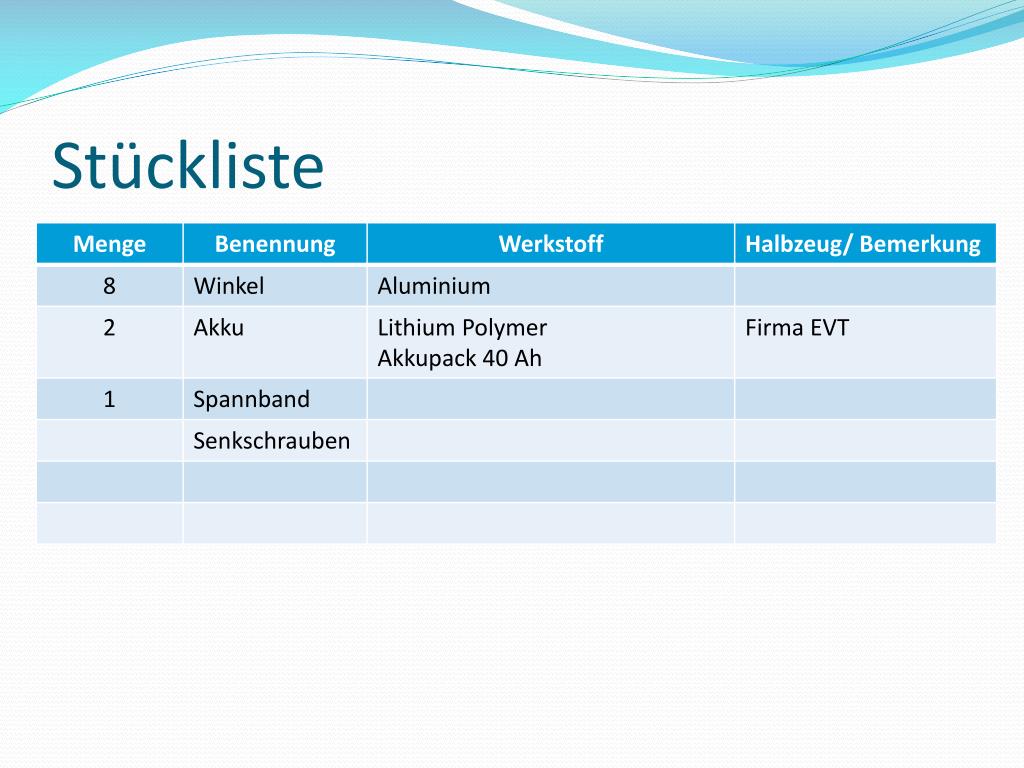 Stückliste

| Menge | Benennung | Werkstoff | Halbzeug/ Bemerkung |
|---|---|---|---|
| 8 | Winkel | Aluminium | |
| 2 | Akku | Lithium Polymer Akkupack 40 Ah | Firma EVT |
| 1 | Spannband | | |
| | Senkschrauben | | |
| | | | |
| | | | |